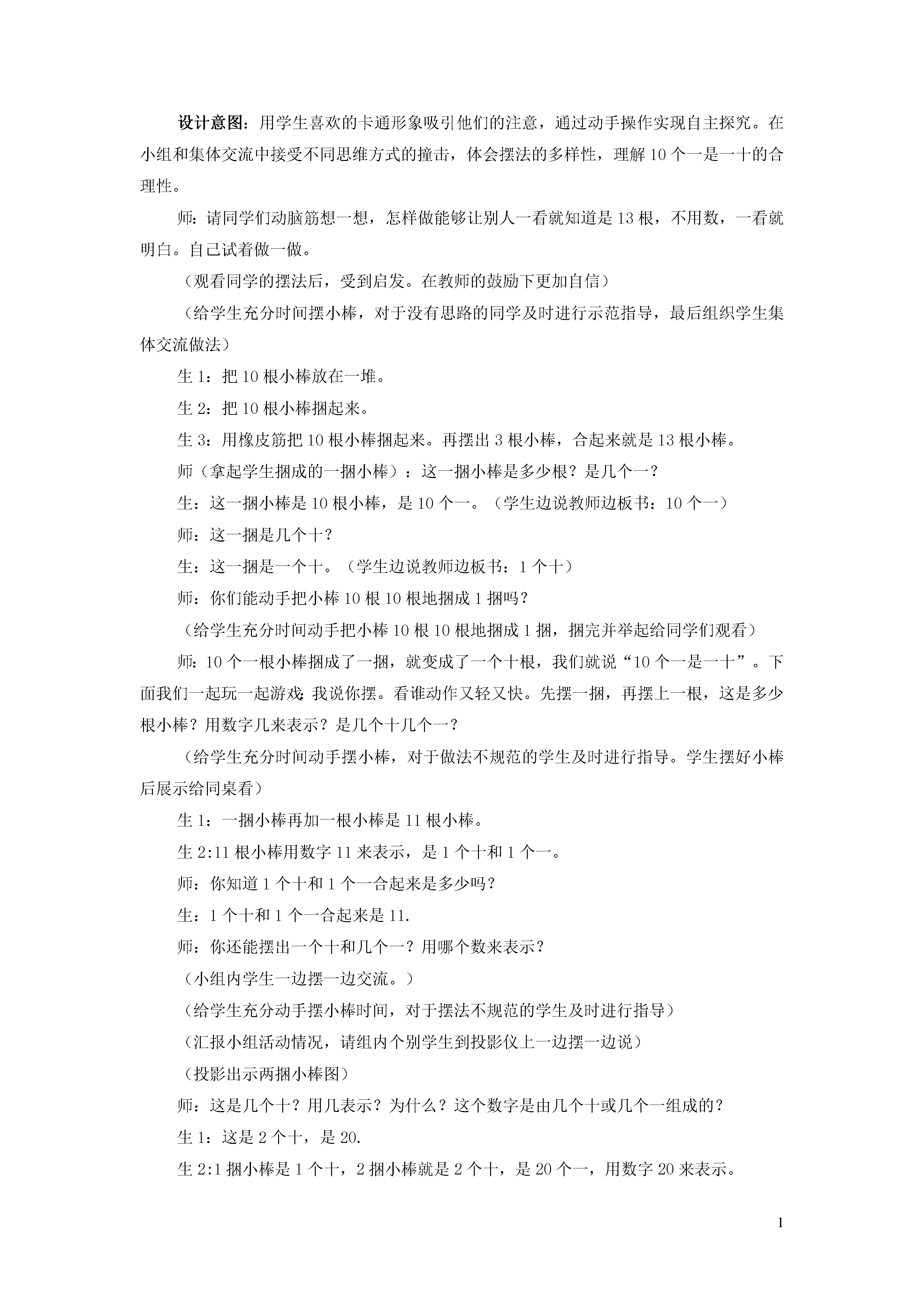 设计意图：用学生喜欢的卡通形象吸引他们的注意，通过动手操作实现自主探究。在小组和集体交流中接受不同思维方式的撞击，体会摆法的多样性，理解10个一是一十的合理性。

师：请同学们动脑筋想一想，怎样做能够让别人一看就知道是13根，不用数，一看就明白。自己试着做一做。

（观看同学的摆法后，受到启发。在教师的鼓励下更加自信）

（给学生充分时间摆小棒，对于没有思路的同学及时进行示范指导，最后组织学生集体交流做法）

生1：把10根小棒放在一堆。

生2：把10根小棒捆起来。

生3：用橡皮筋把10根小棒捆起来。再摆出3根小棒，合起来就是13根小棒。

师（拿起学生捆成的一捆小棒）：这一捆小棒是多少根？是几个一？

生：这一捆小棒是10根小棒，是10个一。（学生边说教师边板书：10个一）

师：这一捆是几个十？

生：这一捆是一个十。（学生边说教师边板书：1个十）

师：你们能动手把小棒10根10根地捆成1捆吗？

（给学生充分时间动手把小棒10根10根地捆成1捆，捆完并举起给同学们观看）

师：10个一根小棒捆成了一捆，就变成了一个十根，我们就说“10个一是一十”。下面我们一起玩一起游戏：我说你摆。看谁动作又轻又快。先摆一捆，再摆上一根，这是多少根小棒？用数字几来表示？是几个十几个一？

（给学生充分时间动手摆小棒，对于做法不规范的学生及时进行指导。学生摆好小棒后展示给同桌看）

生1：一捆小棒再加一根小棒是11根小棒。

生2:11根小棒用数字11来表示，是1个十和1个一。

师：你知道1个十和1个一合起来是多少吗？

生：1个十和1个一合起来是11.

师：你还能摆出一个十和几个一？用哪个数来表示？

（小组内学生一边摆一边交流。）

（给学生充分动手摆小棒时间，对于摆法不规范的学生及时进行指导）

（汇报小组活动情况，请组内个别学生到投影仪上一边摆一边说）

（投影出示两捆小棒图）

师：这是几个十？用几表示？为什么？这个数字是由几个十或几个一组成的？

生1：这是2个十，是20.

生2:1捆小棒是1个十，2捆小棒就是2个十，是20个一，用数字20来表示。

1